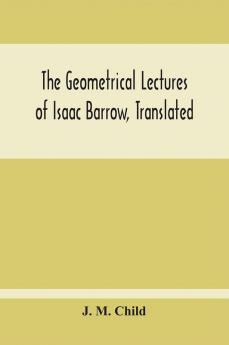 The Geometrical Lectures of Isaac Barrow, Translated

J. M. Child